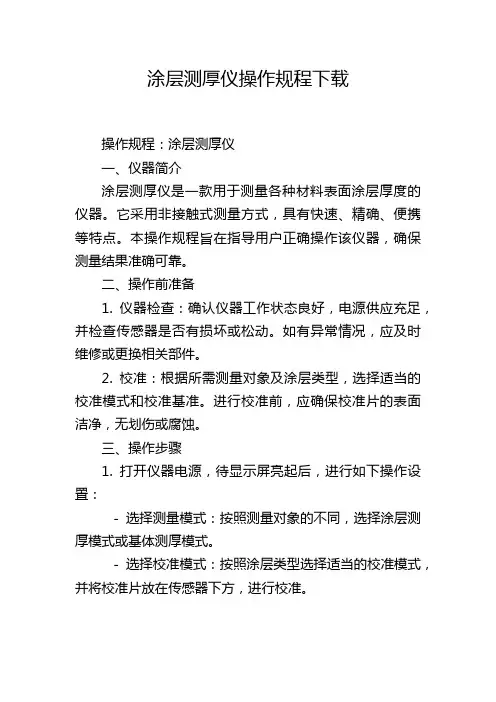 涂层测厚仪操作规程下载

操作规程：涂层测厚仪

一、仪器简介

涂层测厚仪是一款用于测量各种材料表面涂层厚度的仪器。它采用非接触式测量方式，具有快速、精确、便携等特点。本操作规程旨在指导用户正确操作该仪器，确保测量结果准确可靠。

二、操作前准备

1. 仪器检查：确认仪器工作状态良好，电源供应充足，并检查传感器是否有损坏或松动。如有异常情况，应及时维修或更换相关部件。

2. 校准：根据所需测量对象及涂层类型，选择适当的校准模式和校准基准。进行校准前，应确保校准片的表面洁净，无划伤或腐蚀。

三、操作步骤

1. 打开仪器电源，待显示屏亮起后，进行如下操作设置：

- 选择测量模式：按照测量对象的不同，选择涂层测厚模式或基体测厚模式。

- 选择校准模式：按照涂层类型选择适当的校准模式，并将校准片放在传感器下方，进行校准。